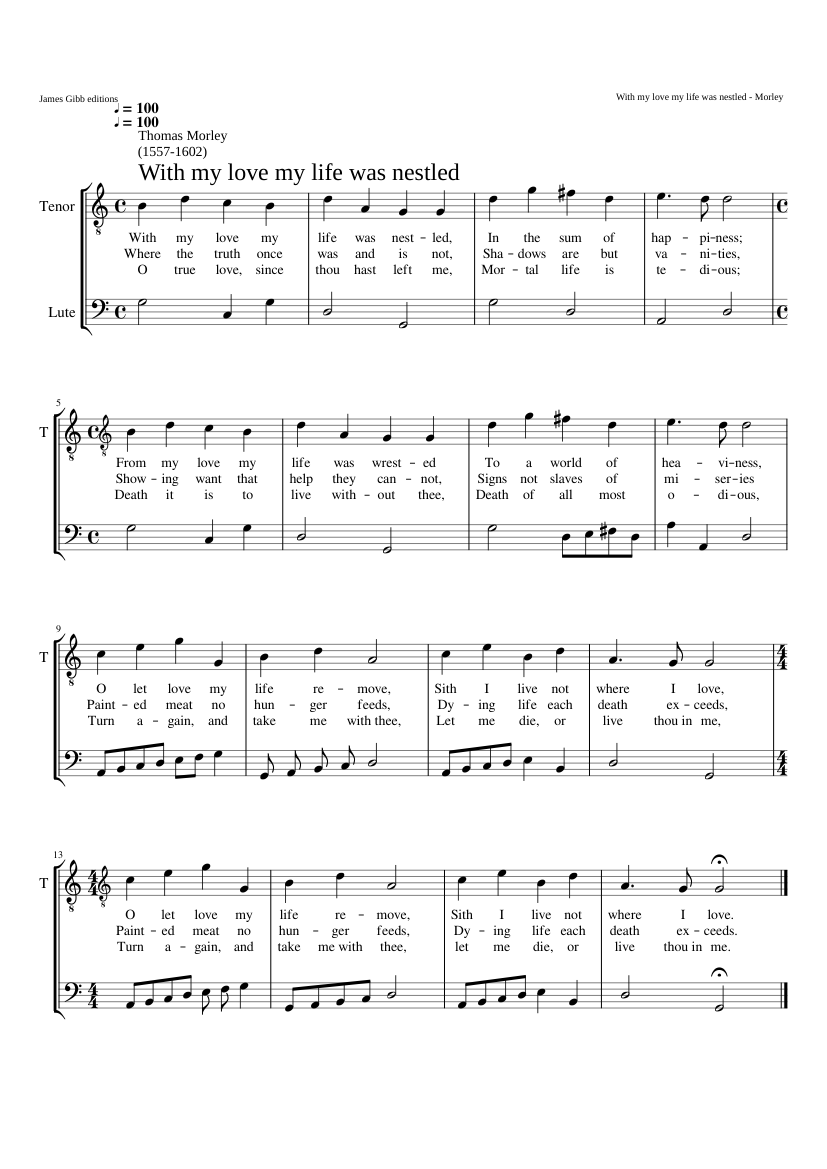 James Gibb editions

With my love my life was nestled - Morley

♩ = 100
♩ = 100

Thomas Morley
(1557-1602)

With my love my life was nestled

Tenor

Lute

With my love my life was nest-led, In the sum of hap-pi-ness;
Where the truth once was and is not, Sha-dows are but va-ni-ties,
O true love, since thou hast left me, Mor-tal life is te-di-ous;

5
T

From my love my life was wrest-ed To a world of hea-vi-ness,
Show-ing want that help they can-not, Signs not slaves of mi-ser-ies
Death it is to live with-out thee, Death of all most o-di-ous,

9
T

O let love my life re-move, Sith I live not where I love,
Paint-ed meat no hun-ger feeds, Dy-ing life each death ex-ceeds,
Turn a-gain, and take me with thee, Let me die, or live thou in me,

13
T

O let love my life re-move, Sith I live not where I love.
Paint-ed meat no hun-ger feeds, Dy-ing life each death ex-ceeds.
Turn a-gain, and take me with thee, let me die, or live thou in me.